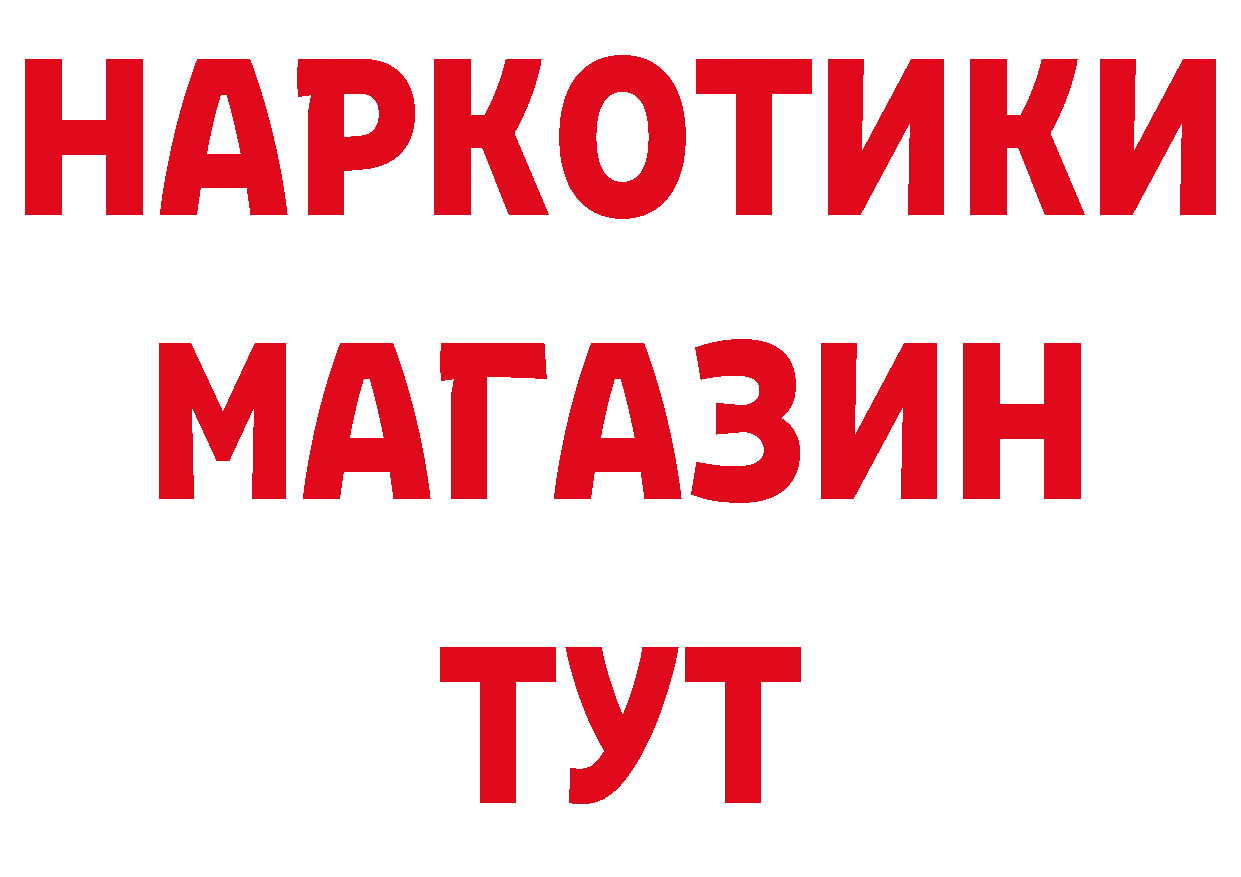 НАРКОТИКИ
МАГАЗИН
ТУТ